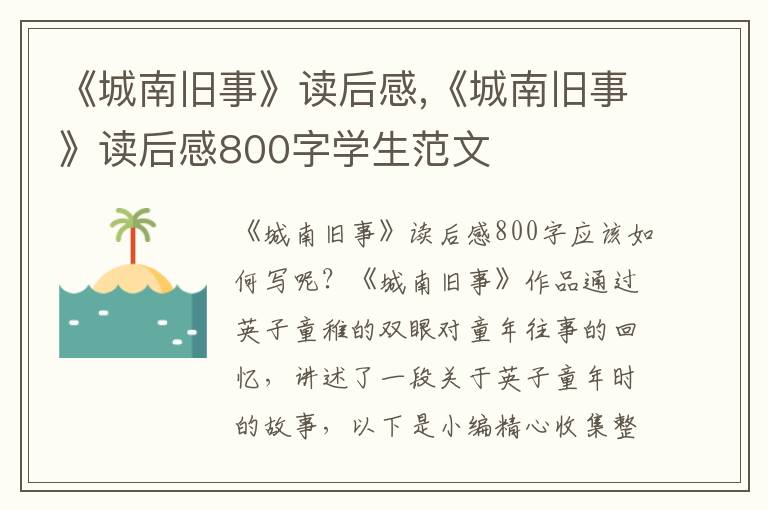 《城南旧事》读后感,《城南旧事》读后感800字学生范文

《城南旧事》读后感800字应该如何写呢？《城南旧事》作品通过英子童稚的双眼对童年往事的回忆，讲述了一段关于英子童年时的故事，以下是小编精心收集整